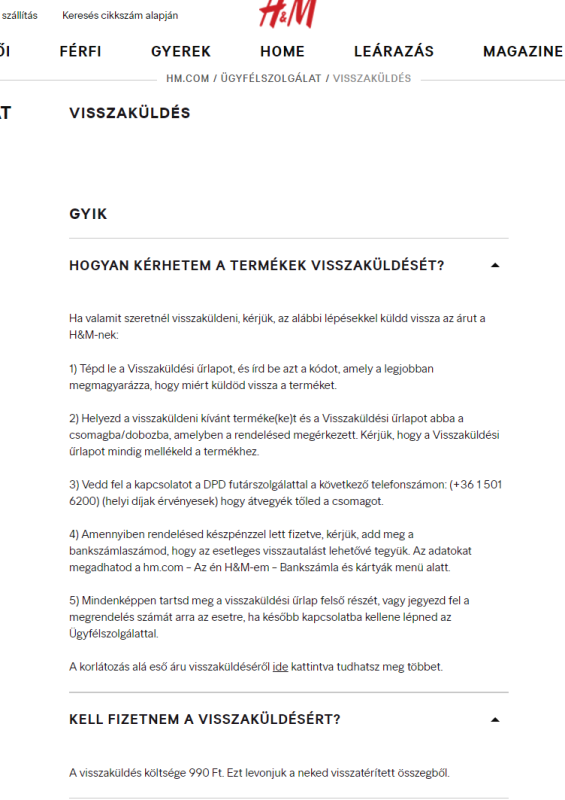 szállítás Keresés cikkszám alapján

H&M

ŐI FÉRFI GYEREK HOME LEÁRAZÁS MAGAZINE

HM.COM / ÜGYFÉLSZOLGÁLAT / VISSZAKÜLDÉS

AT

VISSZAKÜLDÉS

GYIK

HOGYAN KÉRHETEM A TERMÉKEK VISSZAKÜLDÉSÉT?

Ha valamit szeretnél visszaküldeni, kérjük, az alábbi lépésekkel küldd vissza az árut a H&M-nek:

1) Tépd le a Visszaküldési űrlapot, és írd be azt a kódot, amely a legjobban megmagyarázza, hogy miért küldöd vissza a terméket.

2) Helyezd a visszaküldeni kívánt terméke(ke)t és a Visszaküldési űrlapot abba a csomagba/dobozba, amelyben a rendelésed megérkezett. Kérjük, hogy a Visszaküldési űrlapot mindig mellékeld a termékhez.

3) Vedd fel a kapcsolatot a DPD futárszolgálattal a következő telefonszámon: (+36 1 501 6200) (helyi díjak érvényesek) hogy átvegyék tőled a csomagot.

4) Amennyiben rendelésed készpénzzel lett fizetve, kérjük, add meg a bankszámlaszámod, hogy az esetleges visszautalást lehetővé tegyük. Az adatokat megadhatod a hm.com – Az én H&M-em – Bankszámla és kártyák menü alatt.

5) Mindenképpen tartsd meg a visszaküldési űrlap felső részét, vagy jegyezd fel a megrendelés számát arra az esetre, ha később kapcsolatba kellene lépned az Ügyfélszolgálattal.

A korlátozás alá eső áru visszaküldéséről ide kattintva tudhatsz meg többet.

KELL FIZETNEM A VISSZAKÜLDÉSÉRT?

A visszaküldés költsége 990 Ft. Ezt levonjuk a neked visszatérített összegből.